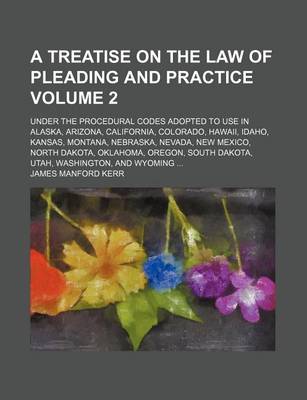 A TREATISE ON THE LAW OF PLEADING AND PRACTICE VOLUME 2

UNDER THE PROCEDURAL CODES ADOPTED TO USE IN ALASKA, ARIZONA, CALIFORNIA, COLORADO, HAWAII, IDAHO, KANSAS, MONTANA, NEBRASKA, NEVADA, NEW MEXICO, NORTH DAKOTA, OKLAHOMA, OREGON, SOUTH DAKOTA, UTAH, WASHINGTON, AND WYOMING ...

JAMES MANFORD KERR